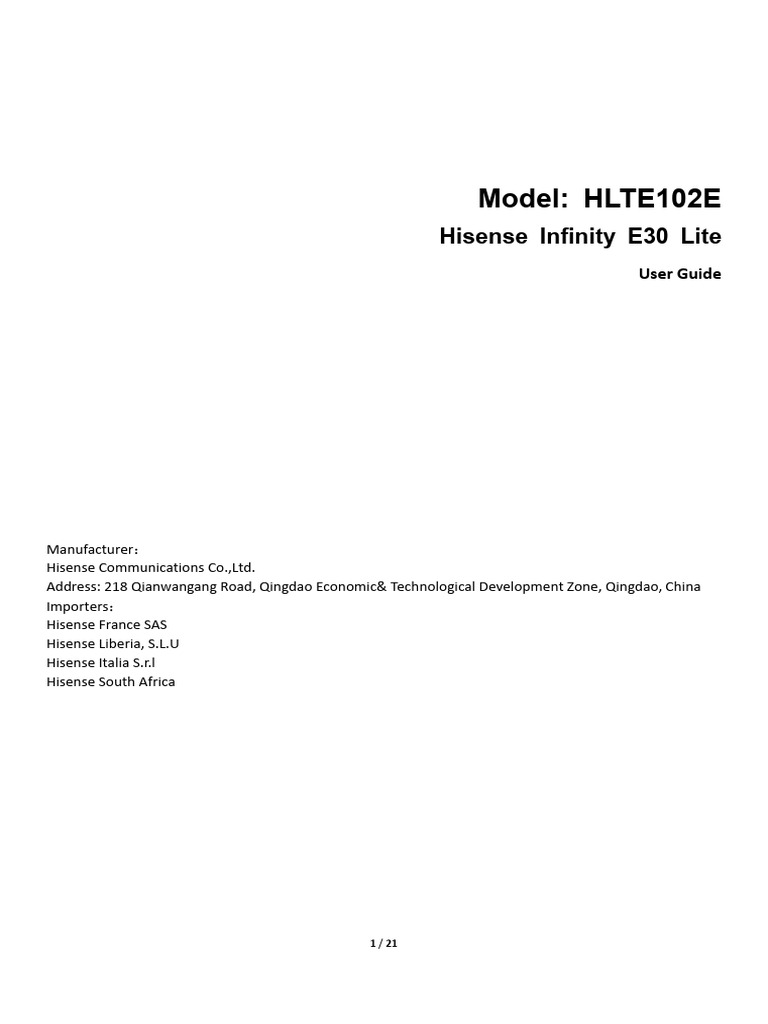 Model: HLTE102E

Hisense Infinity E30 Lite

User Guide

Manufacturer：
Hisense Communications Co.,Ltd.
Address: 218 Qianwangang Road, Qingdao Economic& Technological Development Zone, Qingdao, China
Importers：
Hisense France SAS
Hisense Liberia, S.L.U
Hisense Italia S.r.l
Hisense South Africa

1 / 21